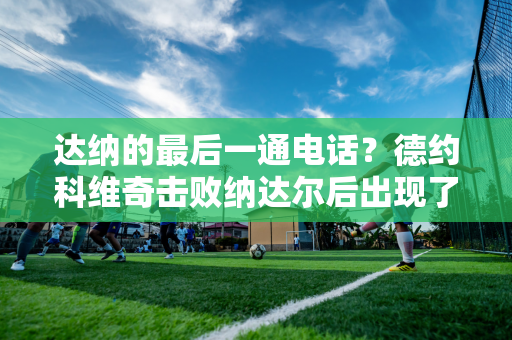 达纳的最后一通电话？德约科维奇击败纳达尔后出现了